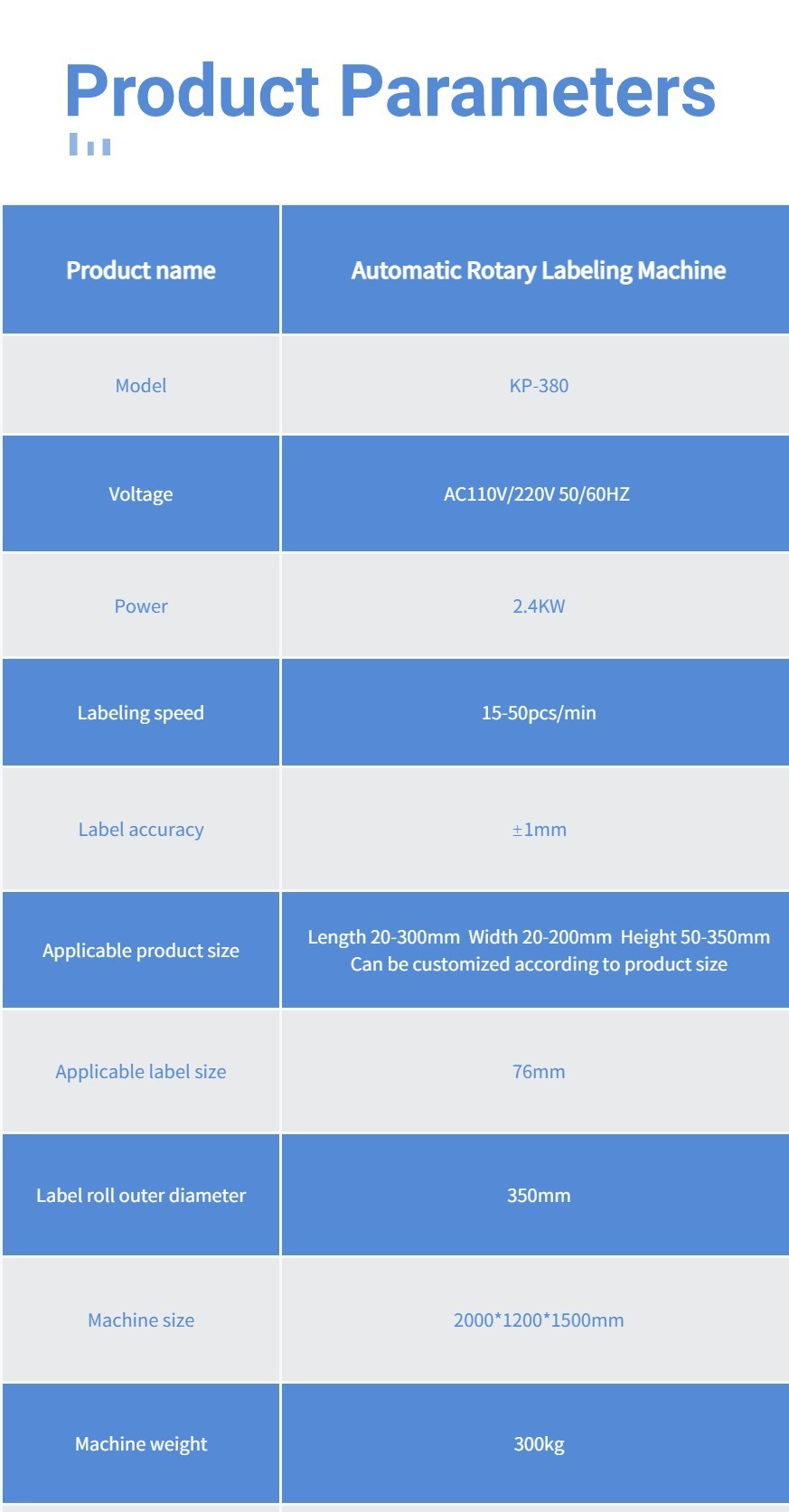 Product Parameters

| Product name | Automatic Rotary Labeling Machine |
|---|---|
| Model | KP-380 |
| Voltage | AC110V/220V 50/60HZ |
| Power | 2.4KW |
| Labeling speed | 15-50pcs/min |
| Label accuracy | ±1mm |
| Applicable product size | Length 20-300mm Width 20-200mm Height 50-350mm Can be customized according to product size |
| Applicable label size | 76mm |
| Label roll outer diameter | 350mm |
| Machine size | 2000*1200*1500mm |
| Machine weight | 300kg |